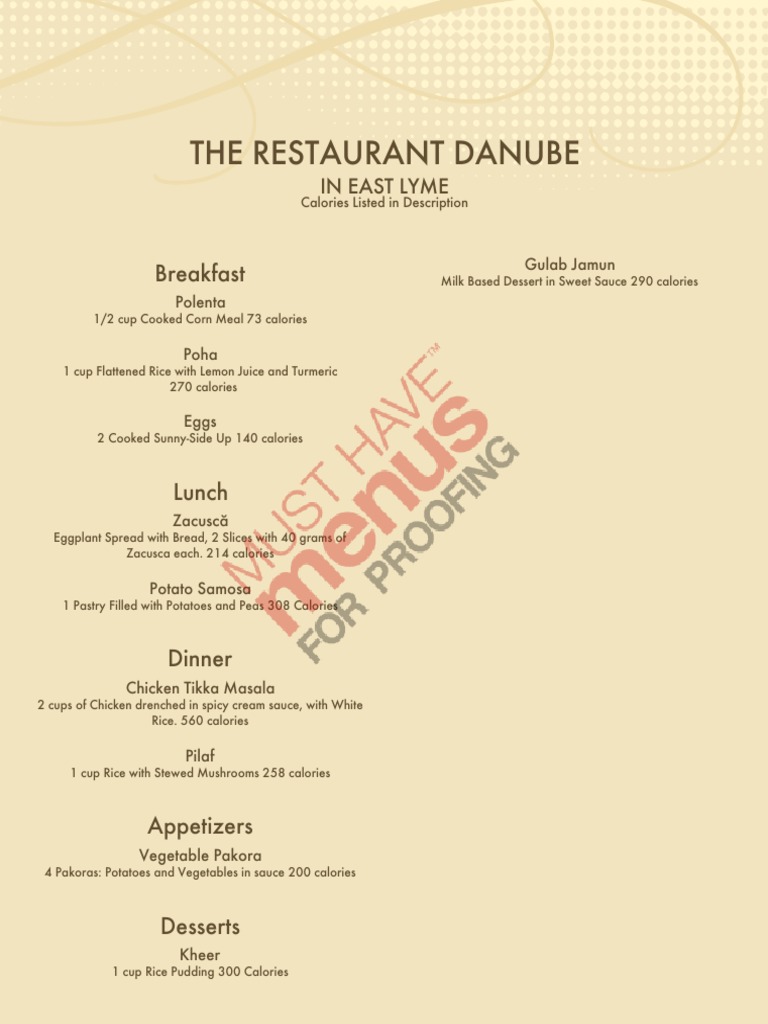 THE RESTAURANT DANUBE

IN EAST LYME

Calories Listed in Description

Breakfast

Polenta

1/2 cup Cooked Corn Meal 73 calories

Poha

1 cup Flattened Rice with Lemon Juice and Turmeric 270 calories

Eggs

2 Cooked Sunny-Side Up 140 calories

Lunch

Zacuscă

Eggplant Spread with Bread, 2 Slices with 40 grams of Zacusca each. 214 calories

Potato Samosa

1 Pastry Filled with Potatoes and Peas 308 Calories

Dinner

Chicken Tikka Masala

2 cups of Chicken drenched in spicy cream sauce, with White Rice. 560 calories

Pilaf

1 cup Rice with Stewed Mushrooms 258 calories

Appetizers

Vegetable Pakora

4 Pakoras: Potatoes and Vegetables in sauce 200 calories

Desserts

Kheer

1 cup Rice Pudding 300 Calories

Gulab Jamun

Milk Based Dessert in Sweet Sauce 290 calories

MUST HAVE menus™ FOR PROOFING